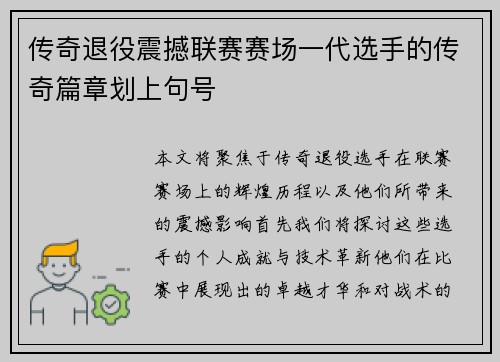 传奇退役震撼联赛赛场一代选手的传奇篇章划上句号

本文将聚焦于传奇退役选手在联赛赛场上的辉煌历程以及他们所带来的震撼影响首先我们将探讨这些选手的个人成就与技术革新他们在比赛中展现出的卓越才华和对战术的